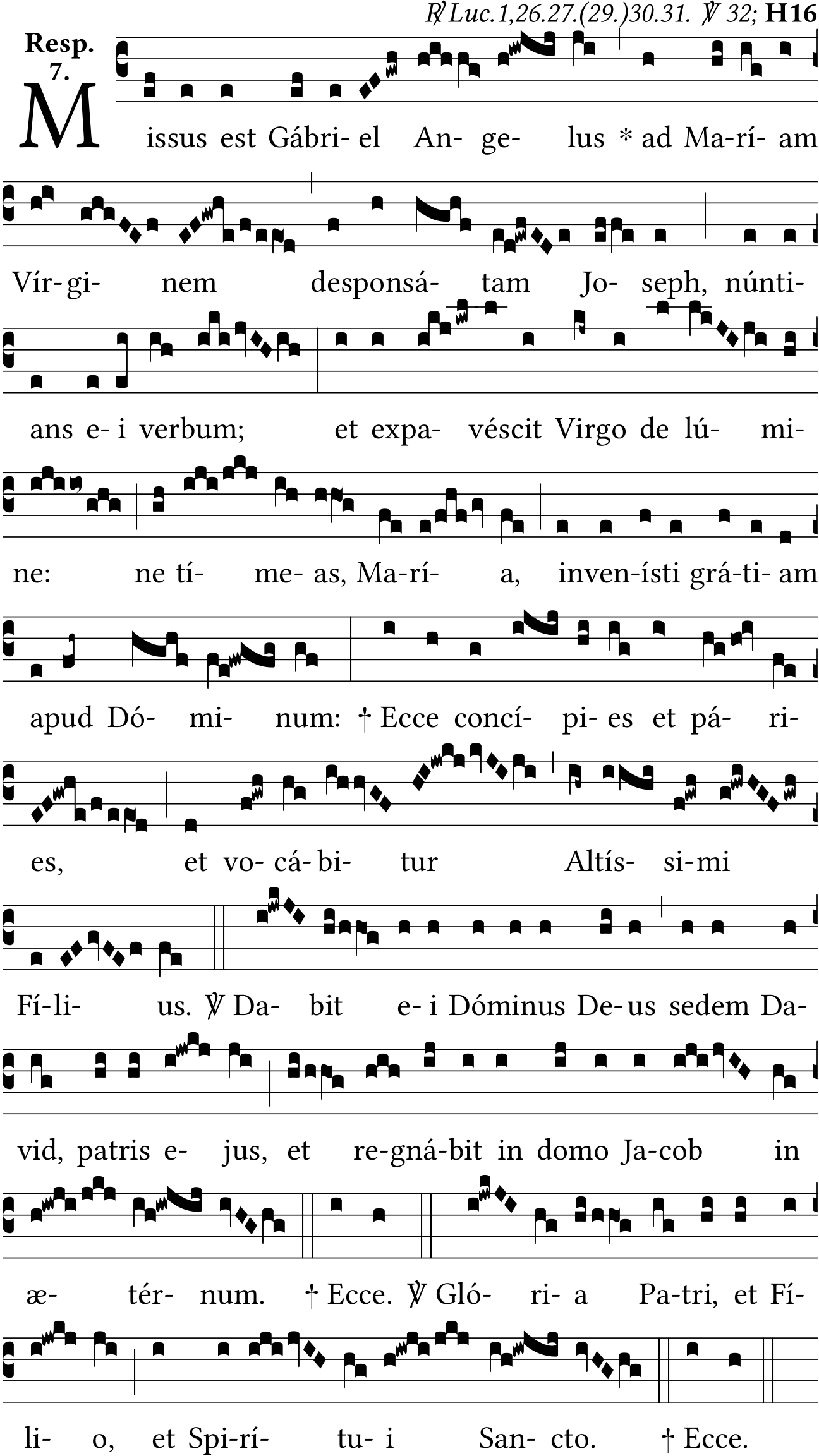 ℟ Luc.1,26.27.(29.)30.31. ℣ 32; H16

Resp. 7.

Missus est Gábri- el An- ge- lus * ad Ma-rí- am

Vír-gi- nem desponsá- tam Jo- seph, núnti-

ans e- i verbum; et expa- véscit Virgo de lú- mi-

ne: ne tí- me- as, Ma-rí- a, inven-ísti grá-ti- am

apud Dó- mi- num: † Ecce concí- pi- es et pá- ri-

es, et vo- cá- bi- tur Altís- si-mi

Fí-li- us. ℣ Da- bit e- i Dóminus De-us sedem Da-

vid, patris e- jus, et re-gná-bit in domo Ja-cob in

æ- tér- num. † Ecce. ℣ Gló- ri- a Pa-tri, et Fí-

li- o, et Spi-rí- tu- i San- cto. † Ecce.